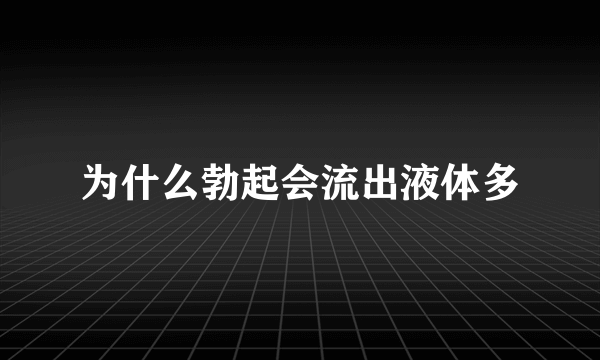 为什么勃起会流出液体多